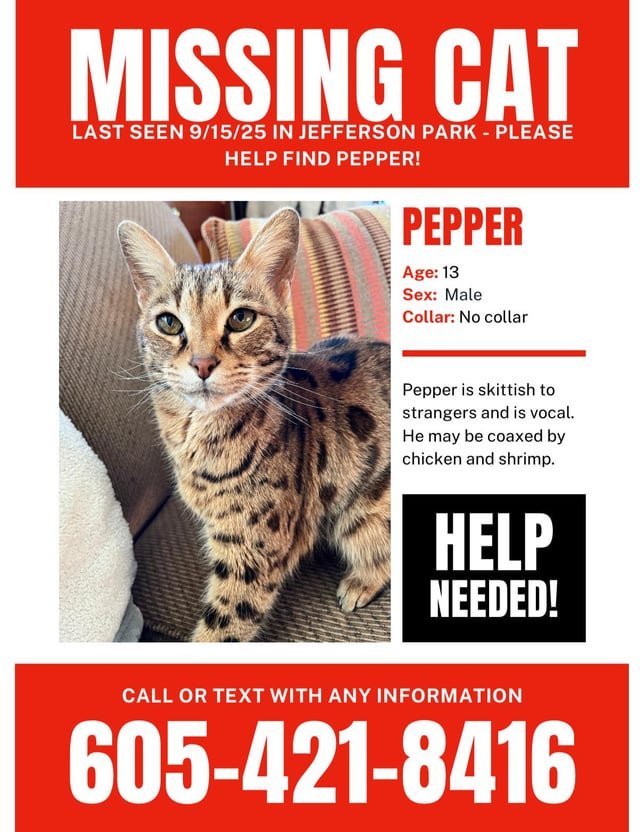 MISSING CAT

LAST SEEN 9/15/25 IN JEFFERSON PARK - PLEASE HELP FIND PEPPER!

PEPPER

Age: 13
Sex: Male
Collar: No collar

Pepper is skittish to strangers and is vocal. He may be coaxed by chicken and shrimp.

HELP NEEDED!

CALL OR TEXT WITH ANY INFORMATION

605-421-8416